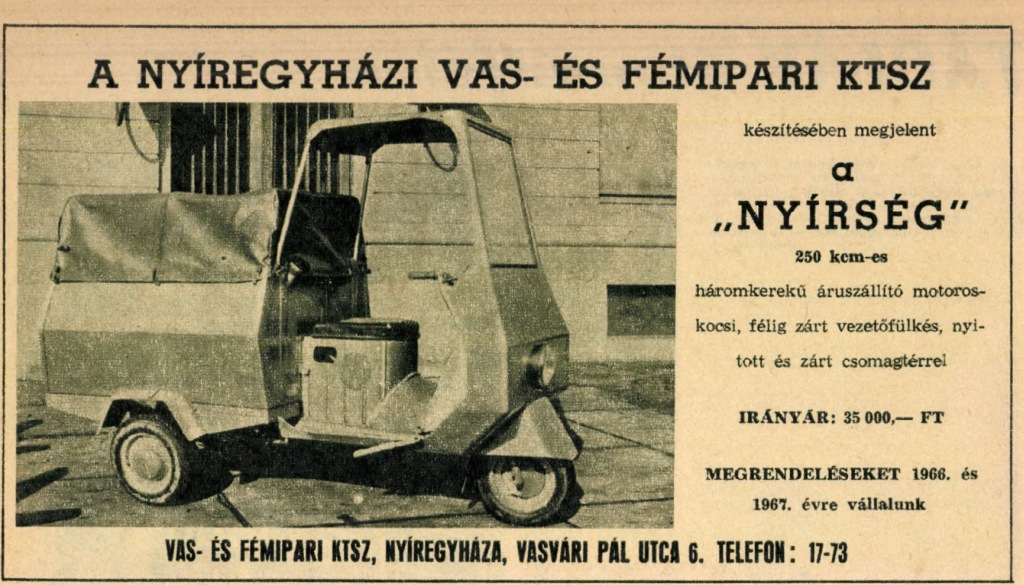 A NYÍREGYHÁZI VAS- ÉS FÉMIPARI KTSZ

készítésében megjelent

a

„NYÍRSÉG"

250 kcm-es

háromkerekű áruszállító motoroskocsi, félig zárt vezetőfülkés, nyitott és zárt csomagtérrel

IRÁNYÁR: 35 000,— FT

MEGRENDELÉSEKET 1966. és 1967. évre vállalunk

VAS- ÉS FÉMIPARI KTSZ, NYÍREGYHÁZA, VASVÁRI PÁL UTCA 6. TELEFON: 17-73